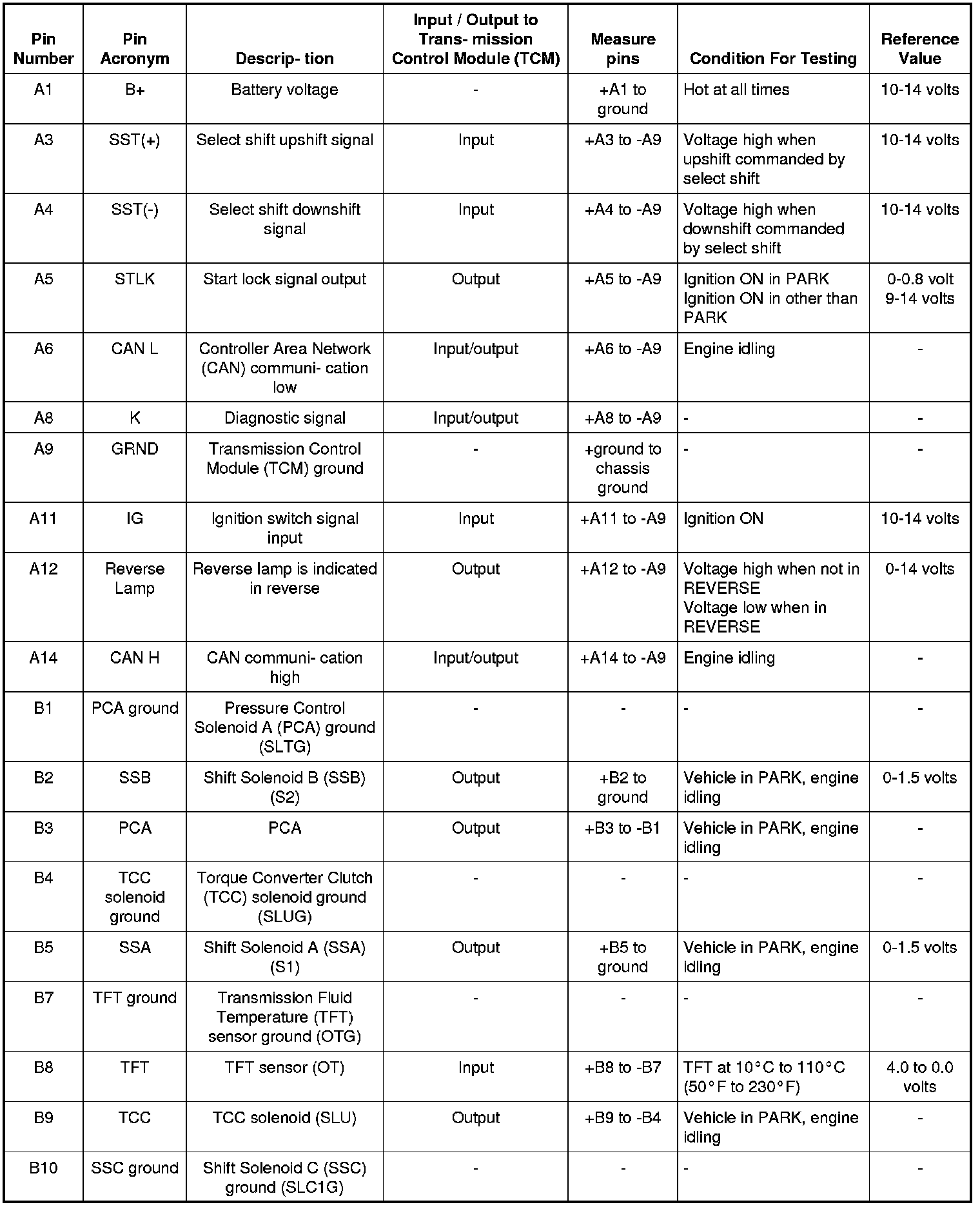 | Pin Number | Pin Acronym | Descrip- tion | Input / Output to Trans- mission Control Module (TCM) | Measure pins | Condition For Testing | Reference Value |
|---|---|---|---|---|---|---|
| A1 | B+ | Battery voltage | - | +A1 to ground | Hot at all times | 10-14 volts |
| A3 | SST(+) | Select shift upshift signal | Input | +A3 to -A9 | Voltage high when upshift commanded by select shift | 10-14 volts |
| A4 | SST(-) | Select shift downshift signal | Input | +A4 to -A9 | Voltage high when downshift commanded by select shift | 10-14 volts |
| A5 | STLK | Start lock signal output | Output | +A5 to -A9 | Ignition ON in PARK Ignition ON in other than PARK | 0-0.8 volt 9-14 volts |
| A6 | CAN L | Controller Area Network (CAN) communi- cation low | Input/output | +A6 to -A9 | Engine idling | - |
| A8 | K | Diagnostic signal | Input/output | +A8 to -A9 | - | - |
| A9 | GRND | Transmission Control Module (TCM) ground | - | +ground to chassis ground | - | - |
| A11 | IG | Ignition switch signal input | Input | +A11 to -A9 | Ignition ON | 10-14 volts |
| A12 | Reverse Lamp | Reverse lamp is indicated in reverse | Output | +A12 to -A9 | Voltage high when not in REVERSE Voltage low when in REVERSE | 0-14 volts |
| A14 | CAN H | CAN communi- cation high | Input/output | +A14 to -A9 | Engine idling | - |
| B1 | PCA ground | Pressure Control Solenoid A (PCA) ground (SLTG) | - | - | - | - |
| B2 | SSB | Shift Solenoid B (SSB) (S2) | Output | +B2 to ground | Vehicle in PARK, engine idling | 0-1.5 volts |
| B3 | PCA | PCA | Output | +B3 to -B1 | Vehicle in PARK, engine idling | - |
| B4 | TCC solenoid ground | Torque Converter Clutch (TCC) solenoid ground (SLUG) | - | - | - | - |
| B5 | SSA | Shift Solenoid A (SSA) (S1) | Output | +B5 to ground | Vehicle in PARK, engine idling | 0-1.5 volts |
| B7 | TFT ground | Transmission Fluid Temperature (TFT) sensor ground (OTG) | - | - | - | - |
| B8 | TFT | TFT sensor (OT) | Input | +B8 to -B7 | TFT at 10°C to 110°C (50°F to 230°F) | 4.0 to 0.0 volts |
| B9 | TCC | TCC solenoid (SLU) | Output | +B9 to -B4 | Vehicle in PARK, engine idling | - |
| B10 | SSC ground | Shift Solenoid C (SSC) ground (SLC1G) | - | - | - | - |